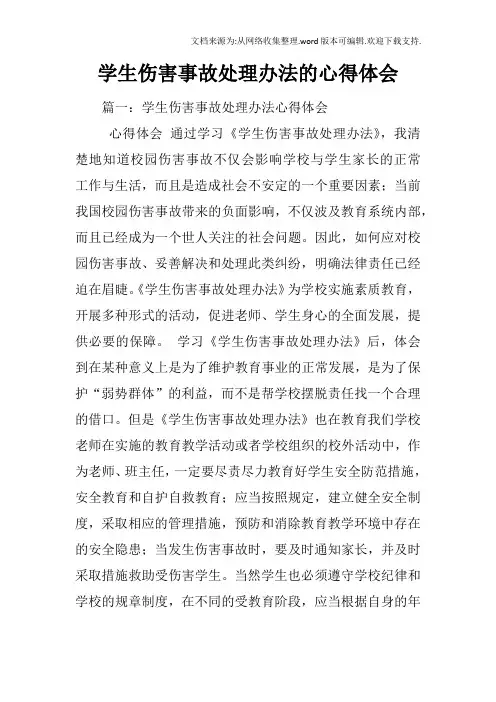 文档来源为:从网络收集整理.word版本可编辑.欢迎下载支持.

学生伤害事故处理办法的心得体会

篇一：学生伤害事故处理办法心得体会

心得体会 通过学习《学生伤害事故处理办法》，我清楚地知道校园伤害事故不仅会影响学校与学生家长的正常工作与生活，而且是造成社会不安定的一个重要因素；当前我国校园伤害事故带来的负面影响，不仅波及教育系统内部，而且已经成为一个世人关注的社会问题。因此，如何应对校园伤害事故、妥善解决和处理此类纠纷，明确法律责任已经迫在眉睫。《学生伤害事故处理办法》为学校实施素质教育，开展多种形式的活动，促进老师、学生身心的全面发展，提供必要的保障。 学习《学生伤害事故处理办法》后，体会到在某种意义上是为了维护教育事业的正常发展，是为了保护“弱势群体”的利益，而不是帮学校摆脱责任找一个合理的借口。但是《学生伤害事故处理办法》也在教育我们学校老师在实施的教育教学活动或者学校组织的校外活动中，作为老师、班主任，一定要尽责尽力教育好学生安全防范措施，安全教育和自护自救教育；应当按照规定，建立健全安全制度，采取相应的管理措施，预防和消除教育教学环境中存在的安全隐患；当发生伤害事故时，要及时通知家长，并及时采取措施救助受伤害学生。当然学生也必须遵守学校纪律和学校的规章制度，在不同的受教育阶段，应当根据自身的年